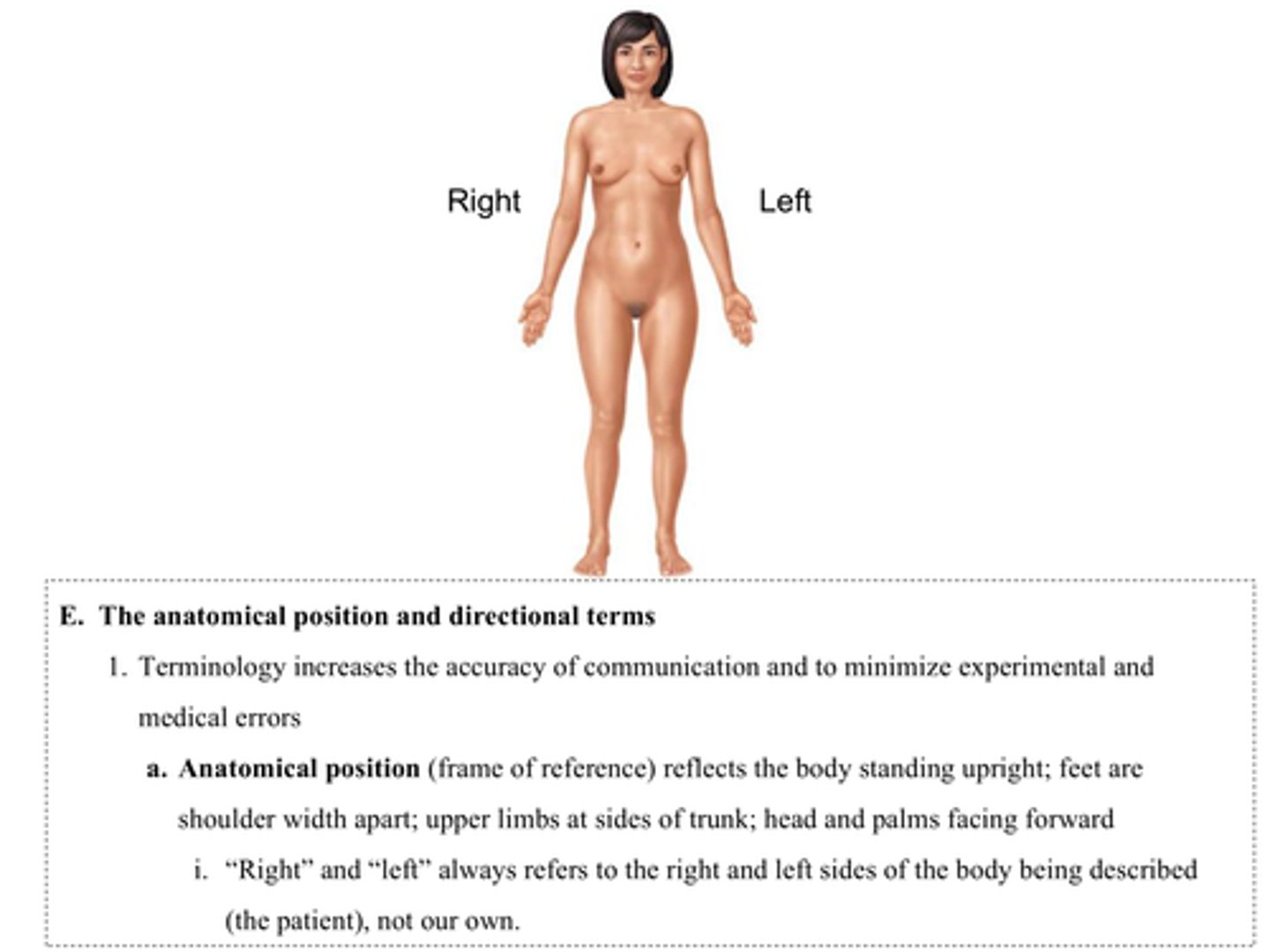 Right

Left

E. The anatomical position and directional terms

1. Terminology increases the accuracy of communication and to minimize experimental and medical errors

a. Anatomical position (frame of reference) reflects the body standing upright; feet are shoulder width apart; upper limbs at sides of trunk; head and palms facing forward

i. "Right" and "left" always refers to the right and left sides of the body being described (the patient), not our own.